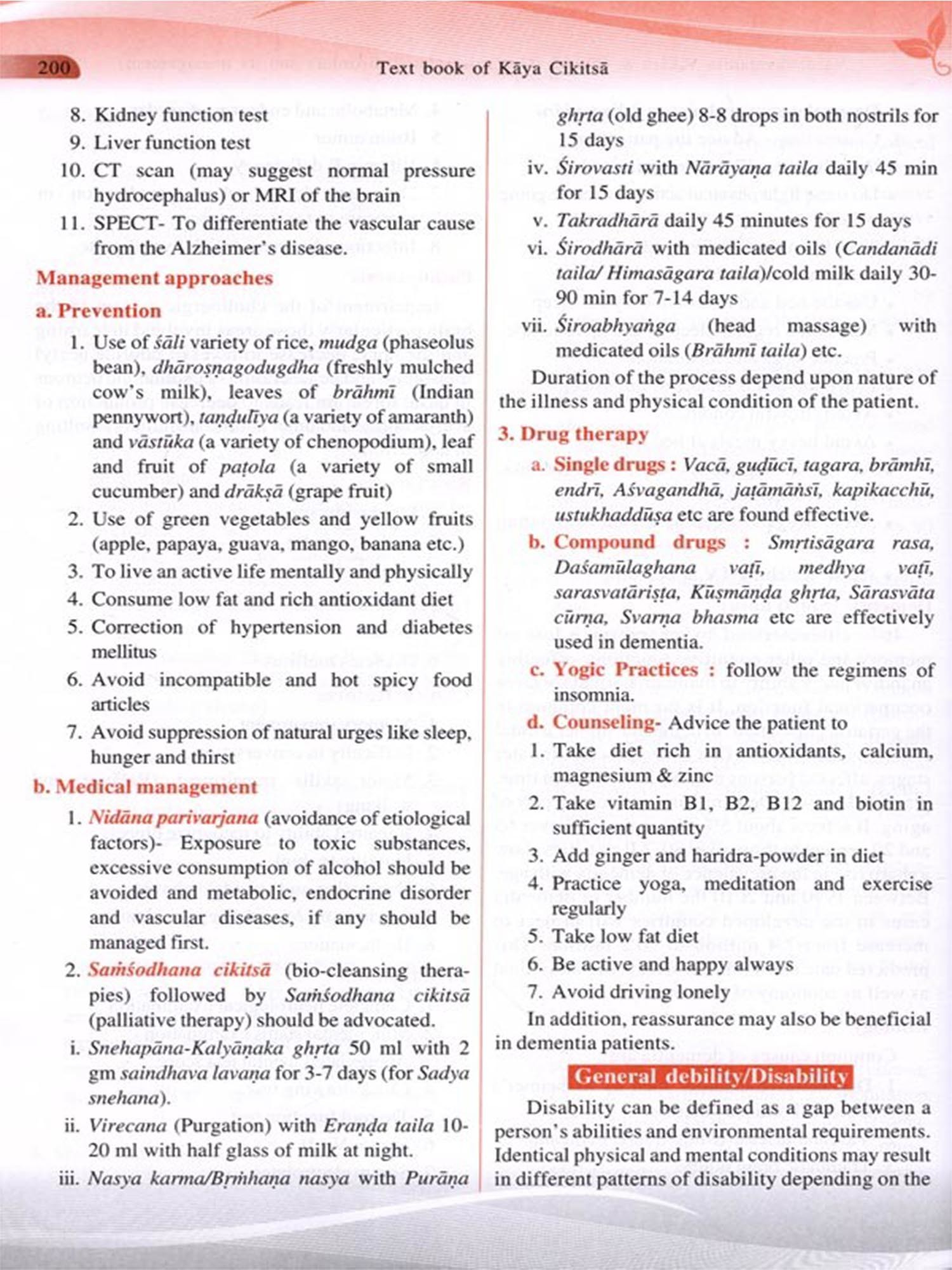 200 Text book of Kāya Cikitsā

8. Kidney function test
9. Liver function test
10. CT scan (may suggest normal pressure hydrocephalus) or MRI of the brain
11. SPECT- To differentiate the vascular cause from the Alzheimer's disease.

Management approaches

a. Prevention

1. Use of śāli variety of rice, mudga (phaseolus bean), dhāroṣṇagodugdha (freshly mulched cow's milk), leaves of brāhmī (Indian pennywort), taṇḍulīya (a variety of amaranth) and vāstūka (a variety of chenopodium), leaf and fruit of paṭola (a variety of small cucumber) and drākṣā (grape fruit)
2. Use of green vegetables and yellow fruits (apple, papaya, guava, mango, banana etc.)
3. To live an active life mentally and physically
4. Consume low fat and rich antioxidant diet
5. Correction of hypertension and diabetes mellitus
6. Avoid incompatible and hot spicy food articles
7. Avoid suppression of natural urges like sleep, hunger and thirst

b. Medical management

1. Nidāna parivarjana (avoidance of etiological factors)- Exposure to toxic substances, excessive consumption of alcohol should be avoided and metabolic, endocrine disorder and vascular diseases, if any should be managed first.
2. Saṁśodhana cikitsā (bio-cleansing therapies) followed by Saṁśodhana cikitsā (palliative therapy) should be advocated.
i. Snehapāna-Kalyāṇaka ghṛta 50 ml with 2 gm saindhava lavaṇa for 3-7 days (for Sadya snehana).
ii. Virecana (Purgation) with Eraṇḍa taila 10-20 ml with half glass of milk at night.
iii. Nasya karma/Bṛṁhaṇa nasya with Purāṇa ghṛta (old ghee) 8-8 drops in both nostrils for 15 days
iv. Śirovasti with Nārāyaṇa taila daily 45 min for 15 days
v. Takradhārā daily 45 minutes for 15 days
vi. Śirodhārā with medicated oils (Candanādi taila/ Himasāgara taila)/cold milk daily 30-90 min for 7-14 days
vii. Śiroabhyaṅga (head massage) with medicated oils (Brāhmī taila) etc.

Duration of the process depend upon nature of the illness and physical condition of the patient.

3. Drug therapy

a. Single drugs : Vacā, guḍūcī, tagara, brāmhī, endrī, Aśvagandhā, jaṭāmāṅsī, kapikacchū, ustukhaddūṣa etc are found effective.

b. Compound drugs : Smṛtisāgara rasa, Daśamūlaghana vaṭī, medhya vaṭī, sarasvatāriṣṭa, Kūṣmāṇḍa ghṛta, Sārasvāta cūrṇa, Svarṇa bhasma etc are effectively used in dementia.

c. Yogic Practices : follow the regimens of insomnia.

d. Counseling- Advice the patient to
1. Take diet rich in antioxidants, calcium, magnesium & zinc
2. Take vitamin B1, B2, B12 and biotin in sufficient quantity
3. Add ginger and haridra-powder in diet
4. Practice yoga, meditation and exercise regularly
5. Take low fat diet
6. Be active and happy always
7. Avoid driving lonely

In addition, reassurance may also be beneficial in dementia patients.

General debility/Disability

Disability can be defined as a gap between a person's abilities and environmental requirements. Identical physical and mental conditions may result in different patterns of disability depending on the